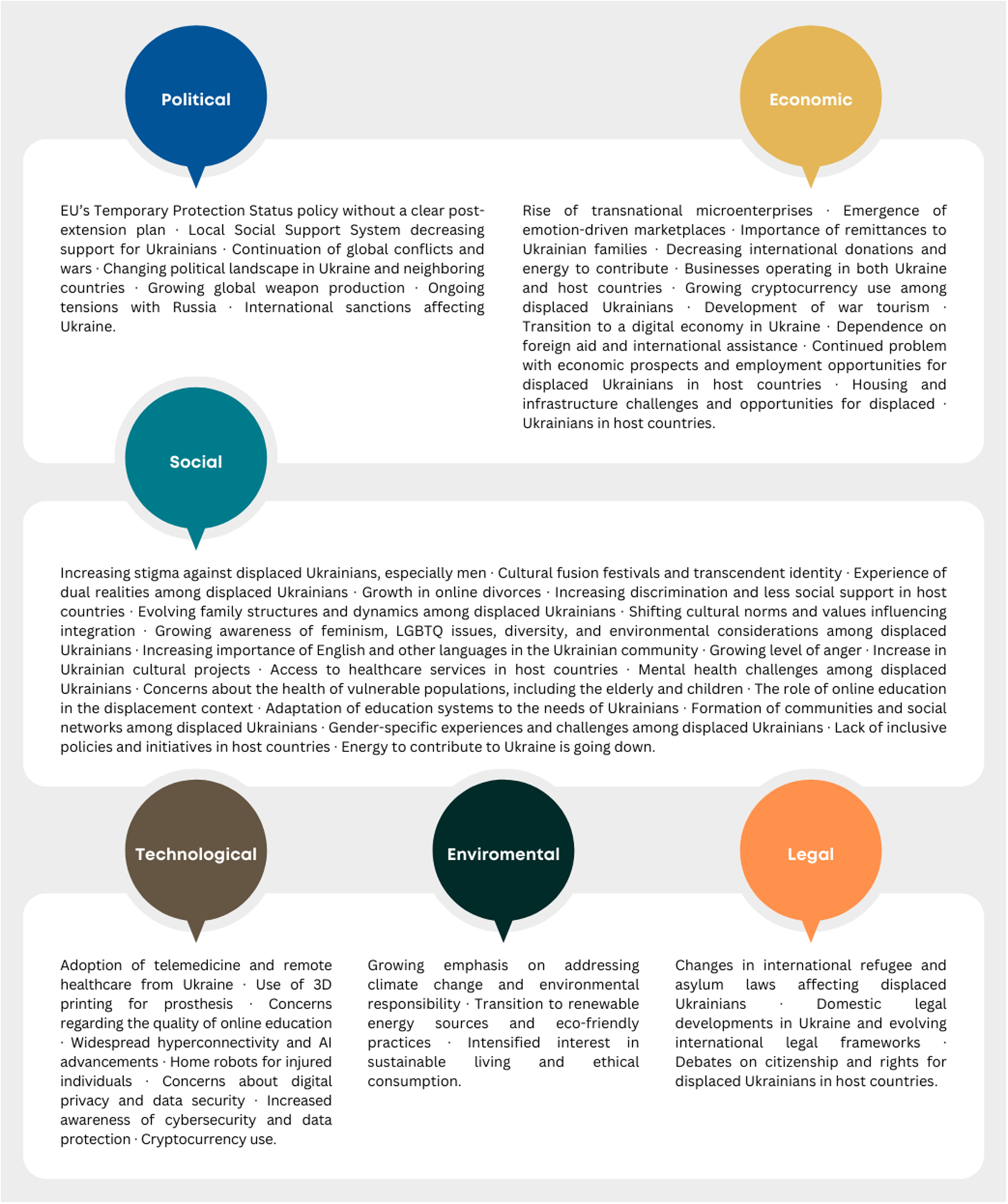 Political

EU's Temporary Protection Status policy without a clear post-extension plan · Local Social Support System decreasing support for Ukrainians · Continuation of global conflicts and wars · Changing political landscape in Ukraine and neighboring countries · Growing global weapon production · Ongoing tensions with Russia · International sanctions affecting Ukraine.

Economic

Rise of transnational microenterprises · Emergence of emotion-driven marketplaces · Importance of remittances to Ukrainian families · Decreasing international donations and energy to contribute · Businesses operating in both Ukraine and host countries · Growing cryptocurrency use among displaced Ukrainians · Development of war tourism · Transition to a digital economy in Ukraine · Dependence on foreign aid and international assistance · Continued problem with economic prospects and employment opportunities for displaced Ukrainians in host countries · Housing and infrastructure challenges and opportunities for displaced · Ukrainians in host countries.

Social

Increasing stigma against displaced Ukrainians, especially men · Cultural fusion festivals and transcendent identity · Experience of dual realities among displaced Ukrainians · Growth in online divorces · Increasing discrimination and less social support in host countries · Evolving family structures and dynamics among displaced Ukrainians · Shifting cultural norms and values influencing integration · Growing awareness of feminism, LGBTQ issues, diversity, and environmental considerations among displaced Ukrainians · Increasing importance of English and other languages in the Ukrainian community · Growing level of anger · Increase in Ukrainian cultural projects · Access to healthcare services in host countries · Mental health challenges among displaced Ukrainians · Concerns about the health of vulnerable populations, including the elderly and children · The role of online education in the displacement context · Adaptation of education systems to the needs of Ukrainians · Formation of communities and social networks among displaced Ukrainians · Gender-specific experiences and challenges among displaced Ukrainians · Lack of inclusive policies and initiatives in host countries · Energy to contribute to Ukraine is going down.

Technological

Adoption of telemedicine and remote healthcare from Ukraine · Use of 3D printing for prosthesis · Concerns regarding the quality of online education · Widespread hyperconnectivity and AI advancements · Home robots for injured individuals · Concerns about digital privacy and data security · Increased awareness of cybersecurity and data protection · Cryptocurrency use.

Enviromental

Growing emphasis on addressing climate change and environmental responsibility · Transition to renewable energy sources and eco-friendly practices · Intensified interest in sustainable living and ethical consumption.

Legal

Changes in international refugee and asylum laws affecting displaced Ukrainians · Domestic legal developments in Ukraine and evolving international legal frameworks · Debates on citizenship and rights for displaced Ukrainians in host countries.